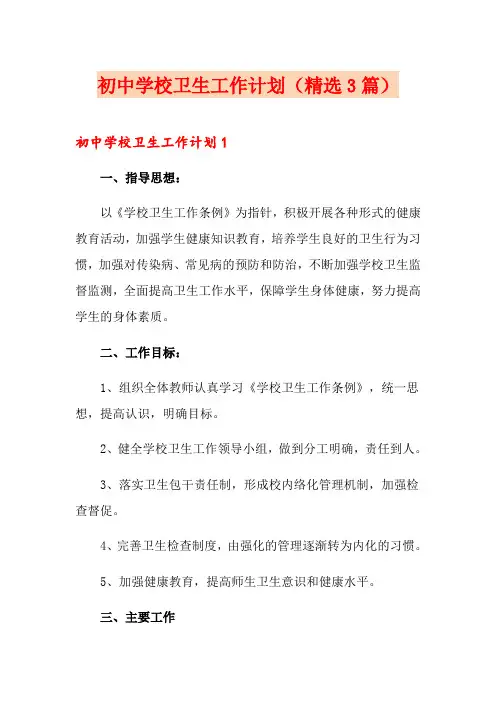 初中学校卫生工作计划（精选3篇）

初中学校卫生工作计划1

一、指导思想：

以《学校卫生工作条例》为指针，积极开展各种形式的健康教育活动，加强学生健康知识教育，培养学生良好的卫生行为习惯，加强对传染病、常见病的预防和防治，不断加强学校卫生监督监测，全面提高卫生工作水平，保障学生身体健康，努力提高学生的身体素质。

二、工作目标：

1、组织全体教师认真学习《学校卫生工作条例》，统一思想，提高认识，明确目标。

2、健全学校卫生工作领导小组，做到分工明确，责任到人。

3、落实卫生包干责任制，形成校内络化管理机制，加强检查督促。

4、完善卫生检查制度，由强化的管理逐渐转为内化的习惯。

5、加强健康教育，提高师生卫生意识和健康水平。

三、主要工作